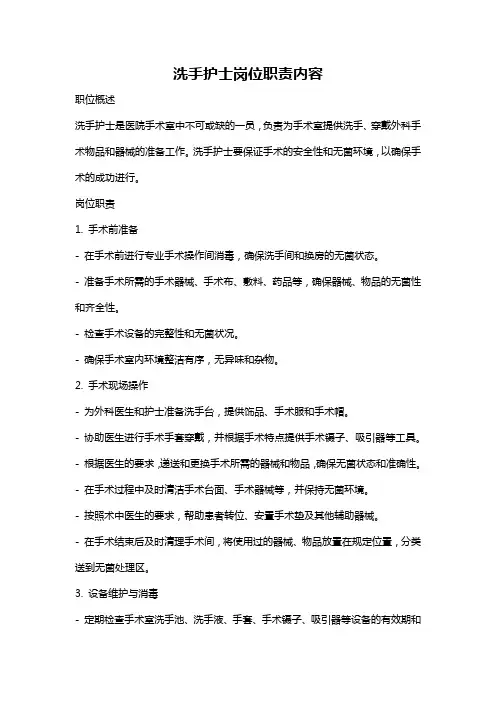 洗手护士岗位职责内容

职位概述

洗手护士是医院手术室中不可或缺的一员，负责为手术室提供洗手、穿戴外科手术物品和器械的准备工作。洗手护士要保证手术的安全性和无菌环境，以确保手术的成功进行。

岗位职责

1. 手术前准备

- 在手术前进行专业手术操作间消毒，确保洗手间和换房的无菌状态。

- 准备手术所需的手术器械、手术布、敷料、药品等，确保器械、物品的无菌性和齐全性。

- 检查手术设备的完整性和无菌状况。

- 确保手术室内环境整洁有序，无异味和杂物。

2. 手术现场操作

- 为外科医生和护士准备洗手台，提供饰品、手术服和手术帽。

- 协助医生进行手术手套穿戴，并根据手术特点提供手术镊子、吸引器等工具。

- 根据医生的要求，递送和更换手术所需的器械和物品，确保无菌状态和准确性。

- 在手术过程中及时清洁手术台面、手术器械等，并保持无菌环境。

- 按照术中医生的要求，帮助患者转位、安置手术垫及其他辅助器械。

- 在手术结束后及时清理手术间，将使用过的器械、物品放置在规定位置，分类送到无菌处理区。

3. 设备维护与消毒

- 定期检查手术室洗手池、洗手液、手套、手术镊子、吸引器等设备的有效期和